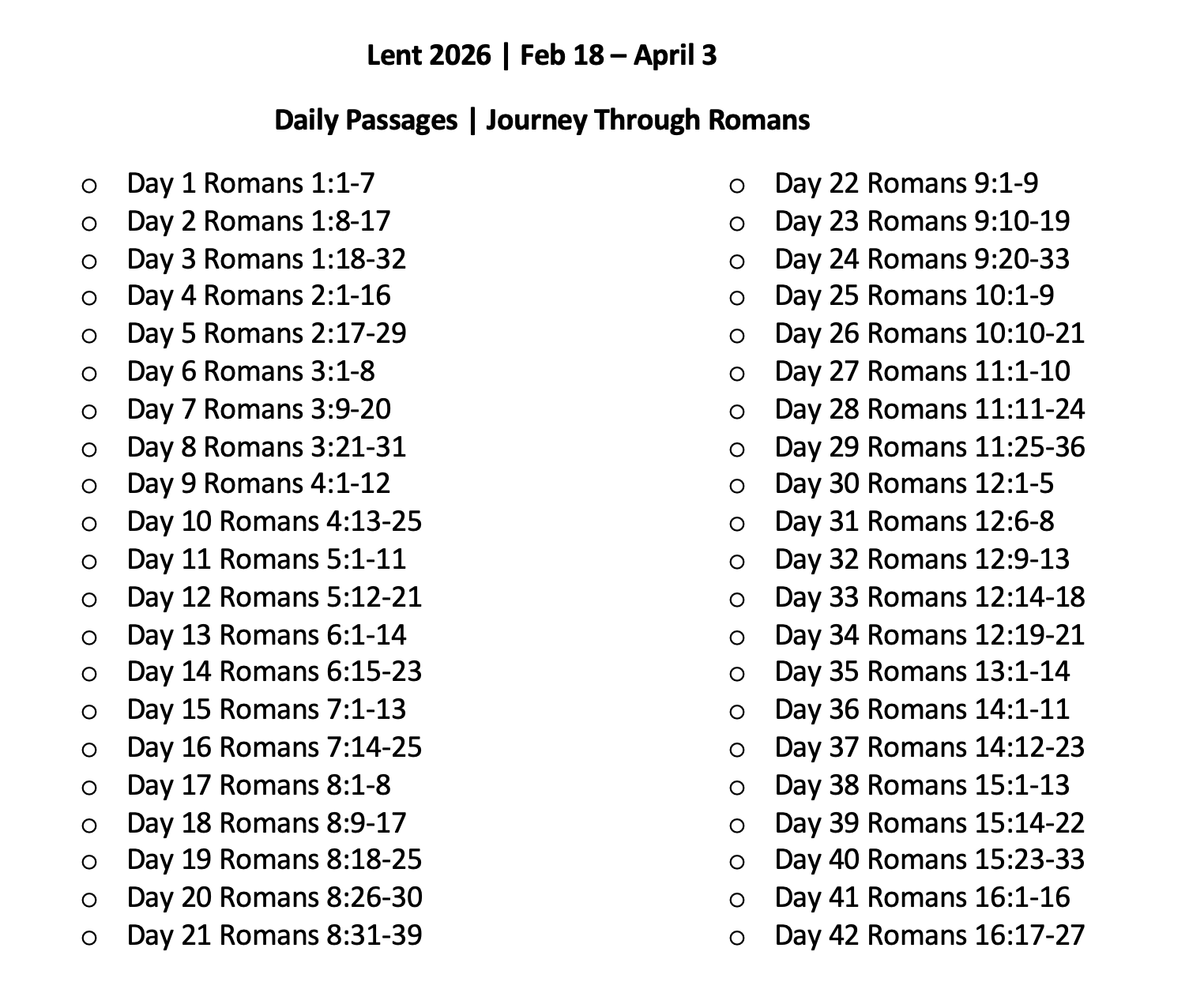 Lent 2026 | Feb 18 – April 3

Daily Passages | Journey Through Romans

o Day 1 Romans 1:1-7
o Day 2 Romans 1:8-17
o Day 3 Romans 1:18-32
o Day 4 Romans 2:1-16
o Day 5 Romans 2:17-29
o Day 6 Romans 3:1-8
o Day 7 Romans 3:9-20
o Day 8 Romans 3:21-31
o Day 9 Romans 4:1-12
o Day 10 Romans 4:13-25
o Day 11 Romans 5:1-11
o Day 12 Romans 5:12-21
o Day 13 Romans 6:1-14
o Day 14 Romans 6:15-23
o Day 15 Romans 7:1-13
o Day 16 Romans 7:14-25
o Day 17 Romans 8:1-8
o Day 18 Romans 8:9-17
o Day 19 Romans 8:18-25
o Day 20 Romans 8:26-30
o Day 21 Romans 8:31-39

o Day 22 Romans 9:1-9
o Day 23 Romans 9:10-19
o Day 24 Romans 9:20-33
o Day 25 Romans 10:1-9
o Day 26 Romans 10:10-21
o Day 27 Romans 11:1-10
o Day 28 Romans 11:11-24
o Day 29 Romans 11:25-36
o Day 30 Romans 12:1-5
o Day 31 Romans 12:6-8
o Day 32 Romans 12:9-13
o Day 33 Romans 12:14-18
o Day 34 Romans 12:19-21
o Day 35 Romans 13:1-14
o Day 36 Romans 14:1-11
o Day 37 Romans 14:12-23
o Day 38 Romans 15:1-13
o Day 39 Romans 15:14-22
o Day 40 Romans 15:23-33
o Day 41 Romans 16:1-16
o Day 42 Romans 16:17-27